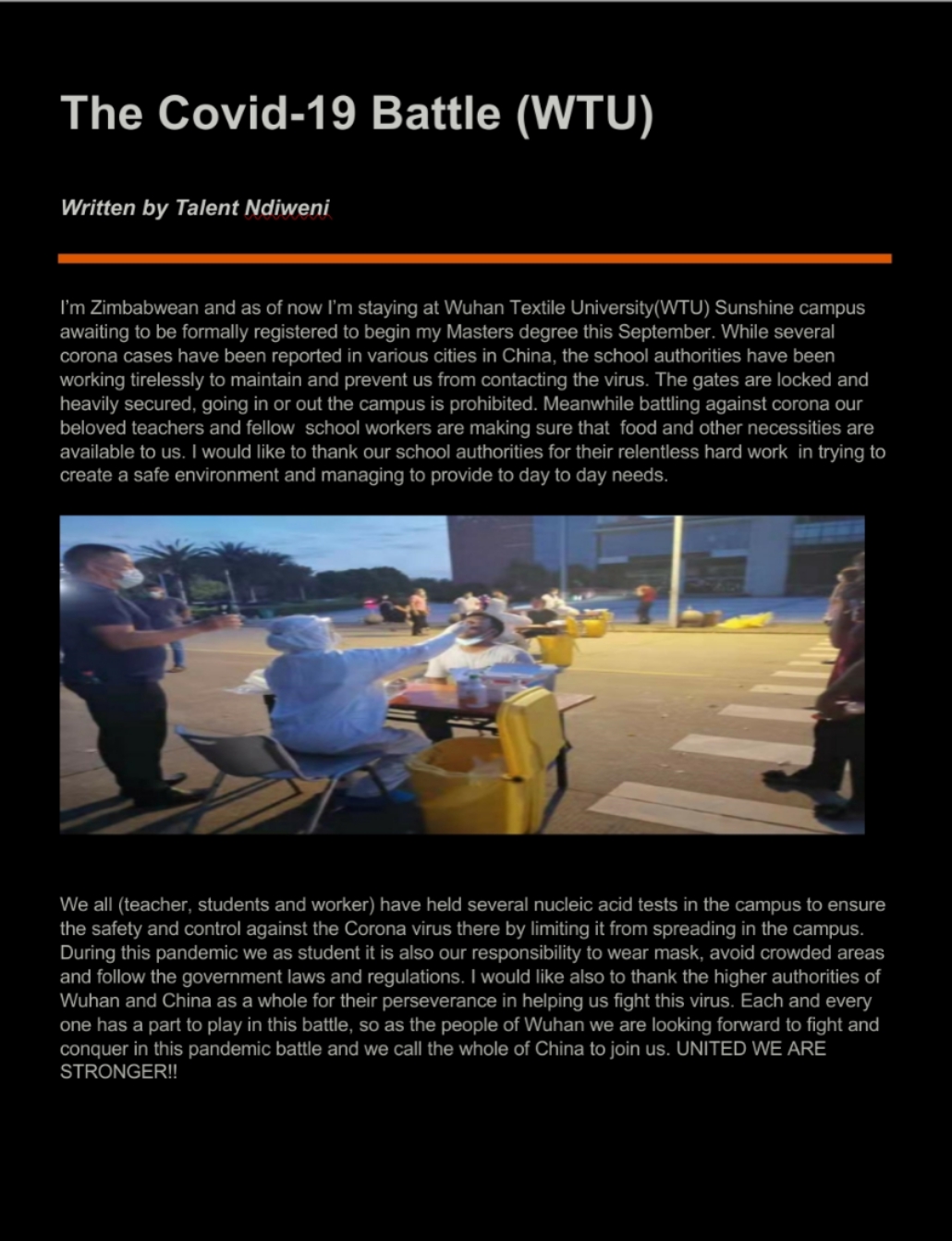 The Covid-19 Battle (WTU)

Written by Talent Ndiweni

I'm Zimbabwean and as of now I'm staying at Wuhan Textile University(WTU) Sunshine campus awaiting to be formally registered to begin my Masters degree this September. While several corona cases have been reported in various cities in China, the school authorities have been working tirelessly to maintain and prevent us from contacting the virus. The gates are locked and heavily secured, going in or out the campus is prohibited. Meanwhile battling against corona our beloved teachers and fellow school workers are making sure that food and other necessities are available to us. I would like to thank our school authorities for their relentless hard work in trying to create a safe environment and managing to provide to day to day needs.

We all (teacher, students and worker) have held several nucleic acid tests in the campus to ensure the safety and control against the Corona virus there by limiting it from spreading in the campus. During this pandemic we as student it is also our responsibility to wear mask, avoid crowded areas and follow the government laws and regulations. I would like also to thank the higher authorities of Wuhan and China as a whole for their perseverance in helping us fight this virus. Each and every one has a part to play in this battle, so as the people of Wuhan we are looking forward to fight and conquer in this pandemic battle and we call the whole of China to join us. UNITED WE ARE STRONGER!!